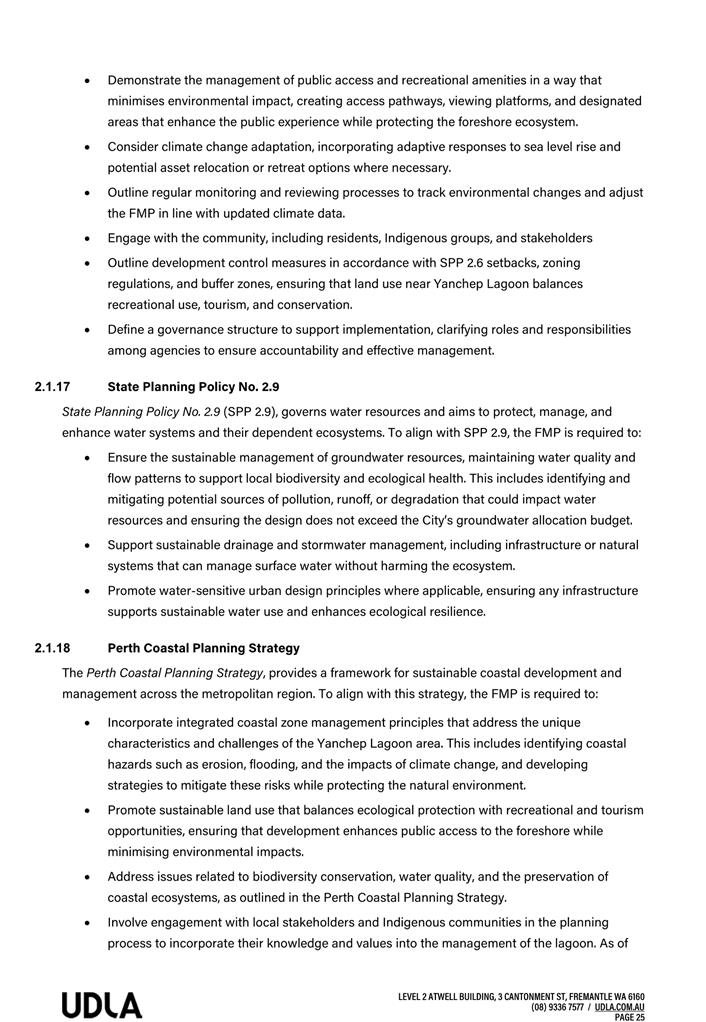 • Demonstrate the management of public access and recreational amenities in a way that minimises environmental impact, creating access pathways, viewing platforms, and designated areas that enhance the public experience while protecting the foreshore ecosystem.

• Consider climate change adaptation, incorporating adaptive responses to sea level rise and potential asset relocation or retreat options where necessary.

• Outline regular monitoring and reviewing processes to track environmental changes and adjust the FMP in line with updated climate data.

• Engage with the community, including residents, Indigenous groups, and stakeholders

• Outline development control measures in accordance with SPP 2.6 setbacks, zoning regulations, and buffer zones, ensuring that land use near Yanchep Lagoon balances recreational use, tourism, and conservation.

• Define a governance structure to support implementation, clarifying roles and responsibilities among agencies to ensure accountability and effective management.

2.1.17 State Planning Policy No. 2.9

State Planning Policy No. 2.9 (SPP 2.9), governs water resources and aims to protect, manage, and enhance water systems and their dependent ecosystems. To align with SPP 2.9, the FMP is required to:

• Ensure the sustainable management of groundwater resources, maintaining water quality and flow patterns to support local biodiversity and ecological health. This includes identifying and mitigating potential sources of pollution, runoff, or degradation that could impact water resources and ensuring the design does not exceed the City's groundwater allocation budget.

• Support sustainable drainage and stormwater management, including infrastructure or natural systems that can manage surface water without harming the ecosystem.

• Promote water-sensitive urban design principles where applicable, ensuring any infrastructure supports sustainable water use and enhances ecological resilience.

2.1.18 Perth Coastal Planning Strategy

The Perth Coastal Planning Strategy, provides a framework for sustainable coastal development and management across the metropolitan region. To align with this strategy, the FMP is required to:

• Incorporate integrated coastal zone management principles that address the unique characteristics and challenges of the Yanchep Lagoon area. This includes identifying coastal hazards such as erosion, flooding, and the impacts of climate change, and developing strategies to mitigate these risks while protecting the natural environment.

• Promote sustainable land use that balances ecological protection with recreational and tourism opportunities, ensuring that development enhances public access to the foreshore while minimising environmental impacts.

• Address issues related to biodiversity conservation, water quality, and the preservation of coastal ecosystems, as outlined in the Perth Coastal Planning Strategy.

• Involve engagement with local stakeholders and Indigenous communities in the planning process to incorporate their knowledge and values into the management of the lagoon. As of

UDLA

LEVEL 2 ATWELL BUILDING, 3 CANTONMENT ST, FREMANTLE WA 6160
(08) 9336 7577 / UDLA.COM.AU
PAGE 25